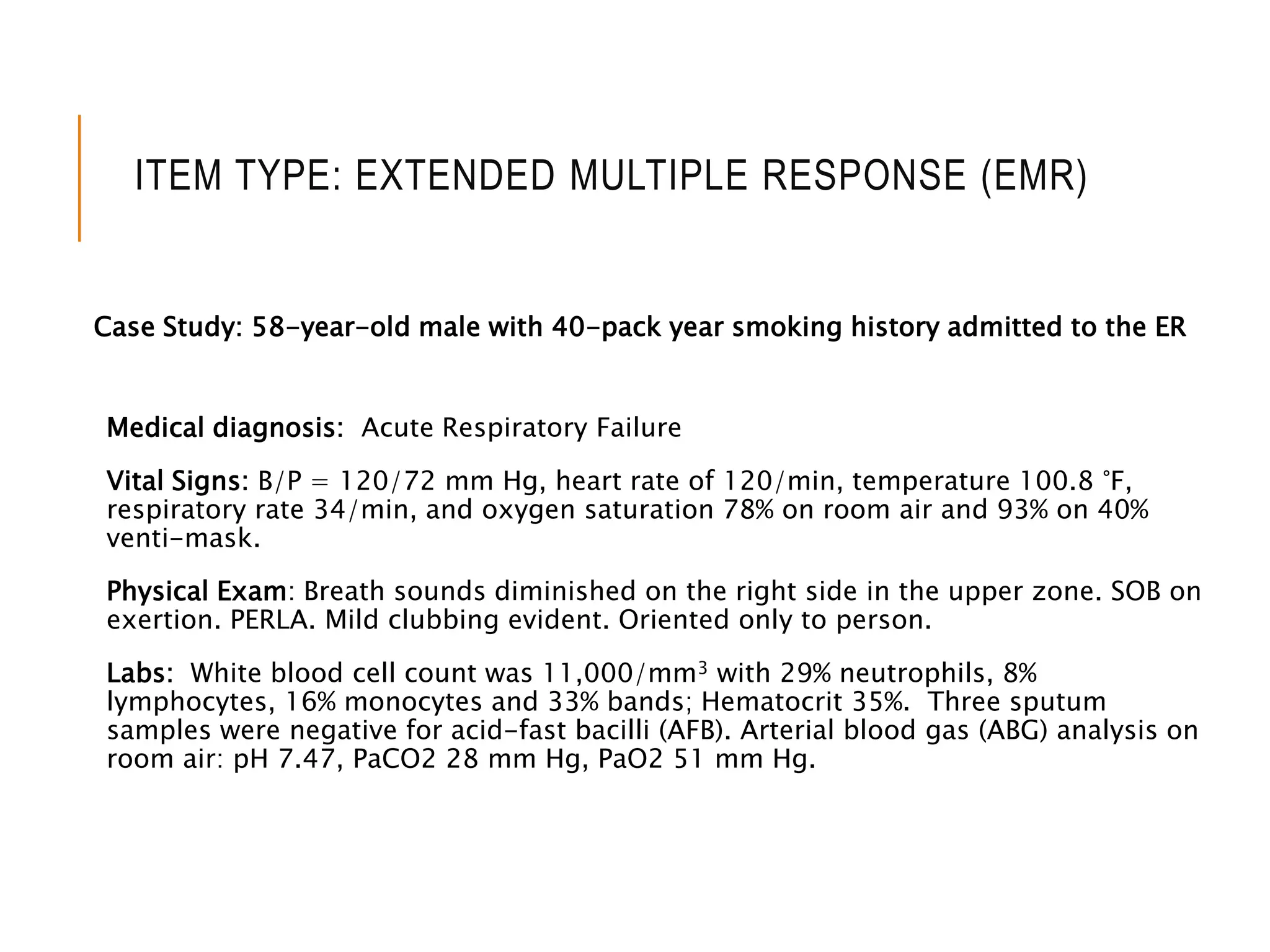 ITEM TYPE: EXTENDED MULTIPLE RESPONSE (EMR)

Case Study: 58-year-old male with 40-pack year smoking history admitted to the ER

Medical diagnosis: Acute Respiratory Failure

Vital Signs: B/P = 120/72 mm Hg, heart rate of 120/min, temperature 100.8 °F, respiratory rate 34/min, and oxygen saturation 78% on room air and 93% on 40% venti-mask.

Physical Exam: Breath sounds diminished on the right side in the upper zone. SOB on exertion. PERLA. Mild clubbing evident. Oriented only to person.

Labs: White blood cell count was 11,000/mm$^3$ with 29% neutrophils, 8% lymphocytes, 16% monocytes and 33% bands; Hematocrit 35%. Three sputum samples were negative for acid-fast bacilli (AFB). Arterial blood gas (ABG) analysis on room air: pH 7.47, PaCO2 28 mm Hg, PaO2 51 mm Hg.